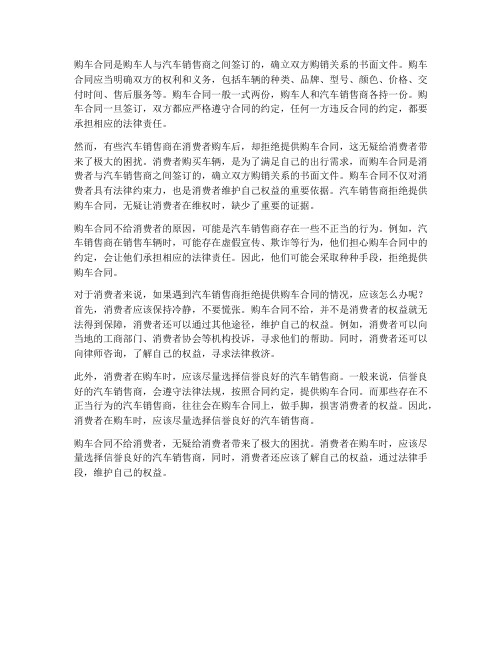 购车合同是购车人与汽车销售商之间签订的，确立双方购销关系的书面文件。购车合同应当明确双方的权利和义务，包括车辆的种类、品牌、型号、颜色、价格、交付时间、售后服务等。购车合同一般一式两份，购车人和汽车销售商各持一份。购车合同一旦签订，双方都应严格遵守合同的约定，任何一方违反合同的约定，都要承担相应的法律责任。

然而，有些汽车销售商在消费者购车后，却拒绝提供购车合同，这无疑给消费者带来了极大的困扰。消费者购买车辆，是为了满足自己的出行需求，而购车合同是消费者与汽车销售商之间签订的，确立双方购销关系的书面文件。购车合同不仅对消费者具有法律约束力，也是消费者维护自己权益的重要依据。汽车销售商拒绝提供购车合同，无疑让消费者在维权时，缺少了重要的证据。

购车合同不给消费者的原因，可能是汽车销售商存在一些不正当的行为。例如，汽车销售商在销售车辆时，可能存在虚假宣传、欺诈等行为，他们担心购车合同中的约定，会让他们承担相应的法律责任。因此，他们可能会采取种种手段，拒绝提供购车合同。

对于消费者来说，如果遇到汽车销售商拒绝提供购车合同的情况，应该怎么办呢？首先，消费者应该保持冷静，不要慌张。购车合同不给，并不是消费者的权益就无法得到保障，消费者还可以通过其他途径，维护自己的权益。例如，消费者可以向当地的工商部门、消费者协会等机构投诉，寻求他们的帮助。同时，消费者还可以向律师咨询，了解自己的权益，寻求法律救济。

此外，消费者在购车时，应该尽量选择信誉良好的汽车销售商。一般来说，信誉良好的汽车销售商，会遵守法律法规，按照合同约定，提供购车合同。而那些存在不正当行为的汽车销售商，往往会在购车合同上，做手脚，损害消费者的权益。因此，消费者在购车时，应该尽量选择信誉良好的汽车销售商。

购车合同不给消费者，无疑给消费者带来了极大的困扰。消费者在购车时，应该尽量选择信誉良好的汽车销售商，同时，消费者还应该了解自己的权益，通过法律手段，维护自己的权益。